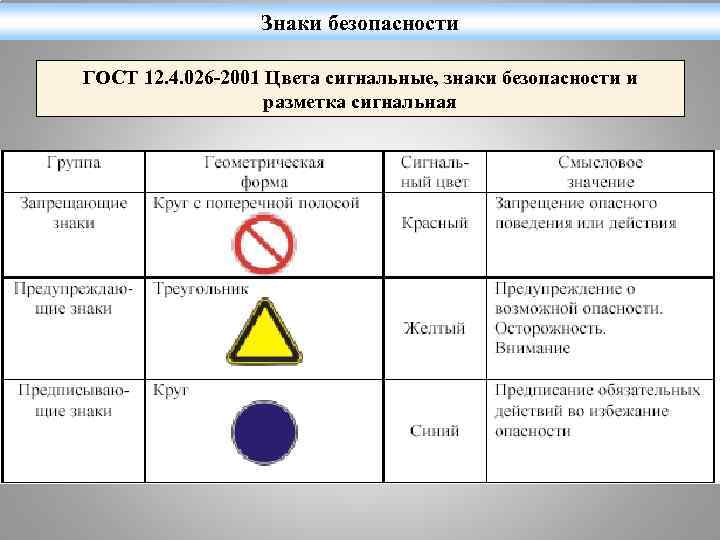 Знаки безопасности

ГОСТ 12.4.026-2001 Цвета сигнальные, знаки безопасности и разметка сигнальная

| Группа | Геометрическая форма | Сигнальный цвет | Смысловое значение |
|---|---|---|---|
| Запрещающие знаки | Круг с поперечной полосой | Красный | Запрещение опасного поведения или действия |
| Предупреждающие знаки | Треугольник | Желтый | Предупреждение о возможной опасности. Осторожность. Внимание |
| Предписывающие знаки | Круг | Синий | Предписание обязательных действий во избежание опасности |